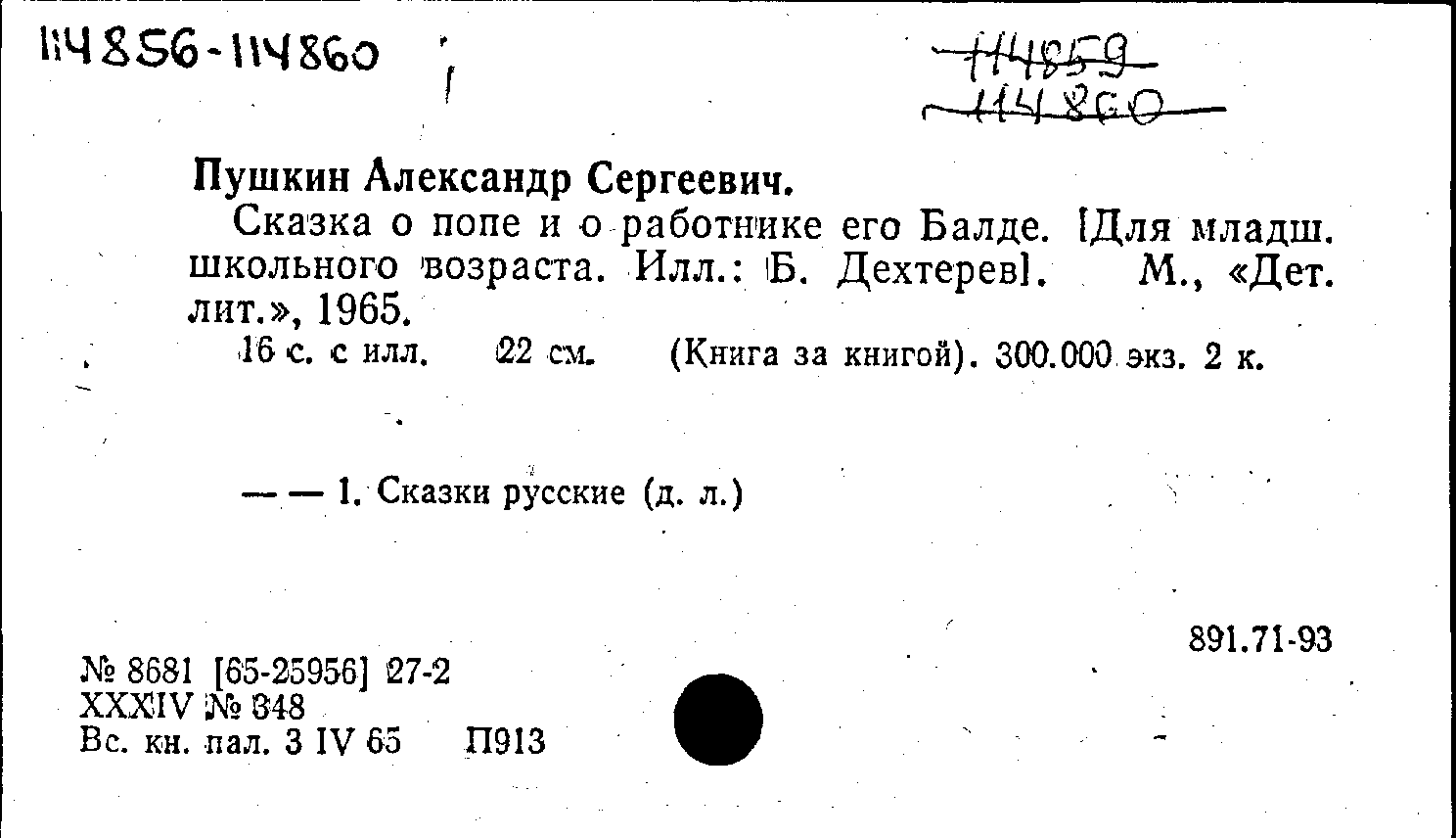 114856-114860

114859
114860

Пушкин Александр Сергеевич.

Сказка о попе и о работнике его Балде. [Для младш. школьного возраста. Илл.: Б. Дехтерев]. М., «Дет. лит.», 1965.

16 с. с илл. 22 см. (Книга за книгой). 300.000 экз. 2 к.

— — 1. Сказки русские (д. л.)

891.71-93

№ 8681 [65-25956] 27-2
XXXIV № 348
Вс. кн. пал. 3 IV 65 П913